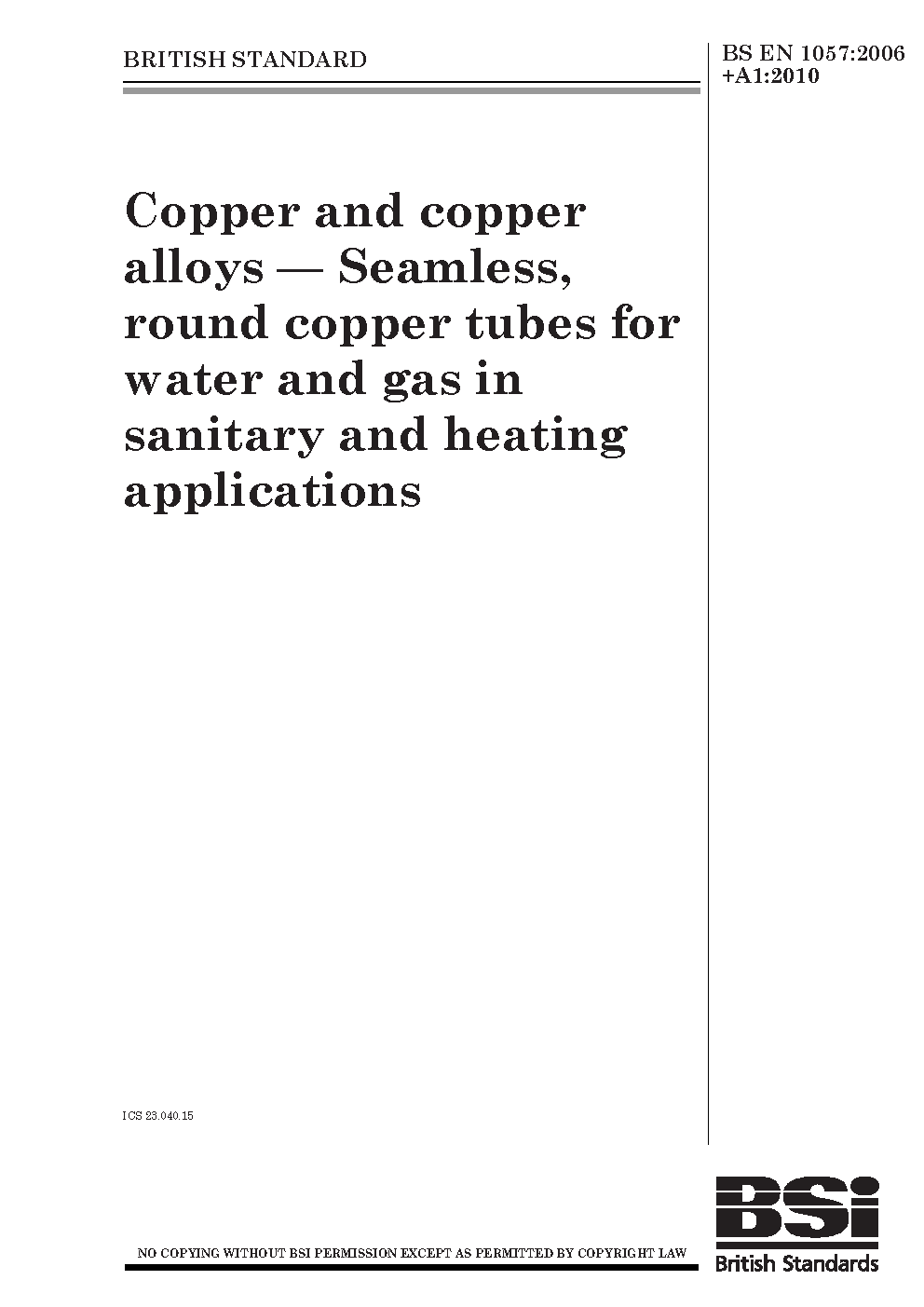 BRITISH STANDARD

BS EN 1057:2006 +A1:2010

Copper and copper alloys — Seamless, round copper tubes for water and gas in sanitary and heating applications

ICS 23.040.15

NO COPYING WITHOUT BSI PERMISSION EXCEPT AS PERMITTED BY COPYRIGHT LAW

BSi
British Standards